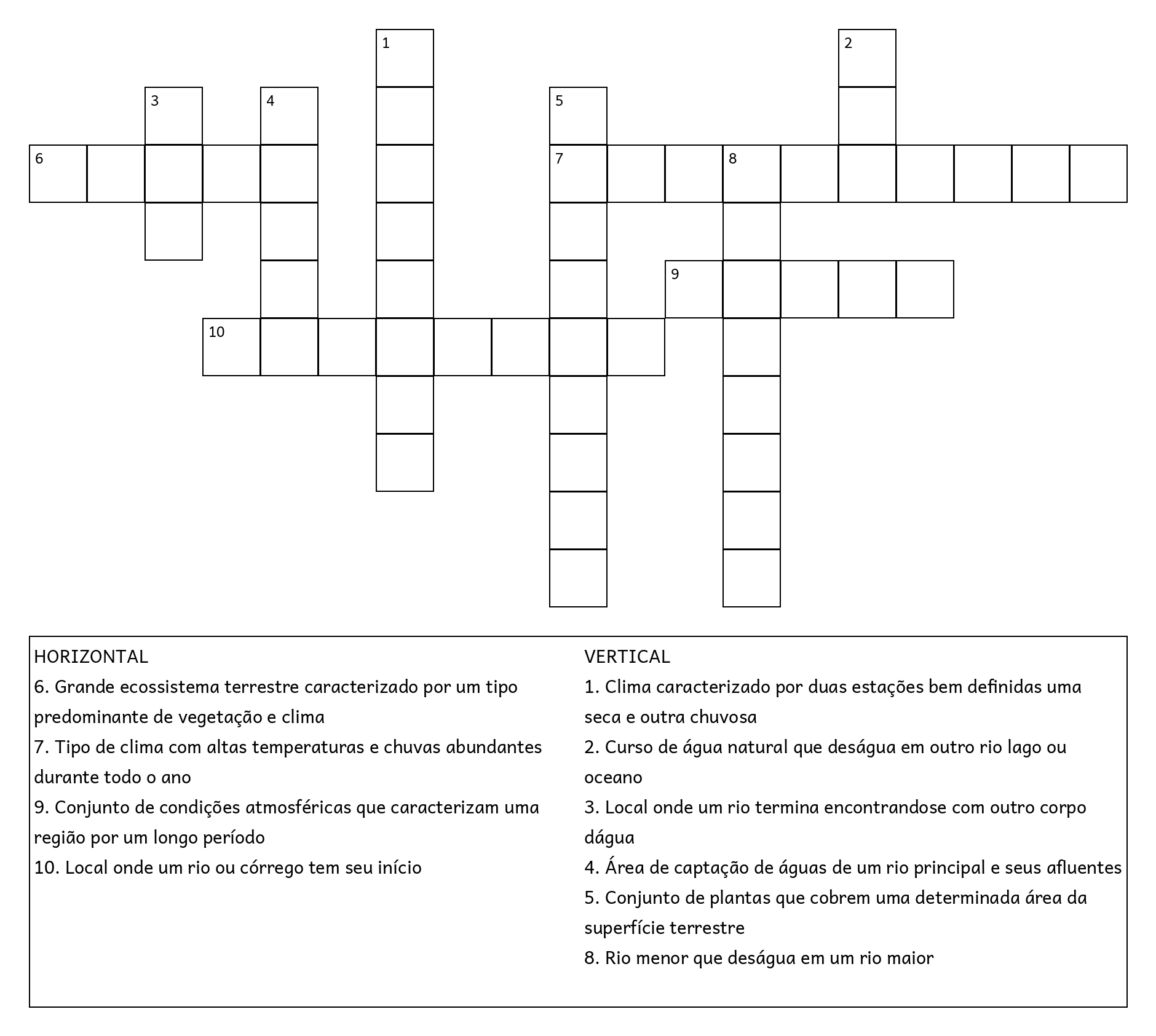 1
2
3
4
5
6
7
8
9
10

HORIZONTAL
6. Grande ecossistema terrestre caracterizado por um tipo predominante de vegetação e clima
7. Tipo de clima com altas temperaturas e chuvas abundantes durante todo o ano
9. Conjunto de condições atmosféricas que caracterizam uma região por um longo período
10. Local onde um rio ou córrego tem seu início

VERTICAL
1. Clima caracterizado por duas estações bem definidas uma seca e outra chuvosa
2. Curso de água natural que deságua em outro rio lago ou oceano
3. Local onde um rio termina encontrandose com outro corpo dágua
4. Área de captação de águas de um rio principal e seus afluentes
5. Conjunto de plantas que cobrem uma determinada área da superfície terrestre
8. Rio menor que deságua em um rio maior